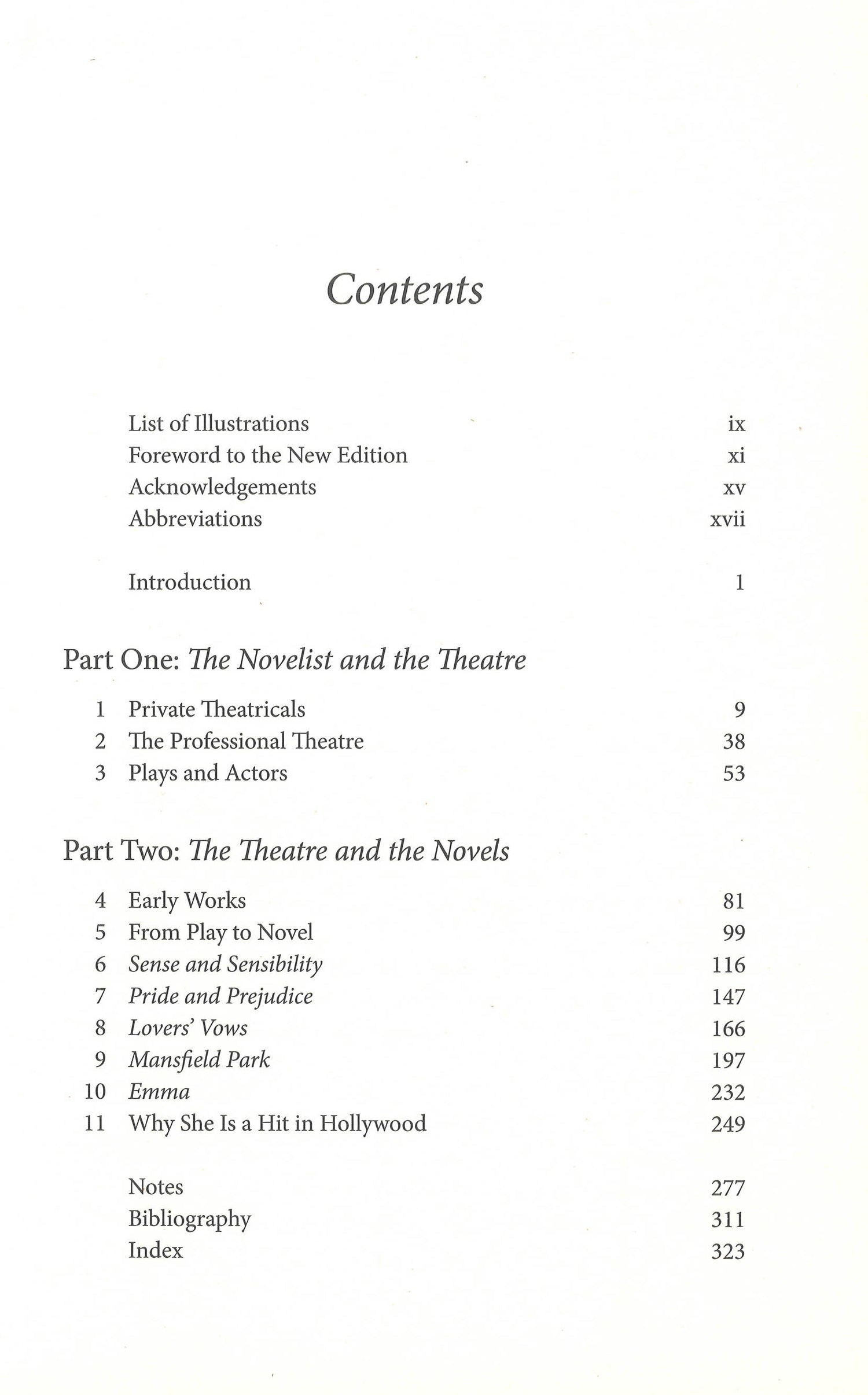 Contents

List of Illustrations ix
Foreword to the New Edition xi
Acknowledgements xv
Abbreviations xvii

Introduction 1

Part One: The Novelist and the Theatre

1 Private Theatricals 9
2 The Professional Theatre 38
3 Plays and Actors 53

Part Two: The Theatre and the Novels

4 Early Works 81
5 From Play to Novel 99
6 Sense and Sensibility 116
7 Pride and Prejudice 147
8 Lovers' Vows 166
9 Mansfield Park 197
10 Emma 232
11 Why She Is a Hit in Hollywood 249

Notes 277
Bibliography 311
Index 323